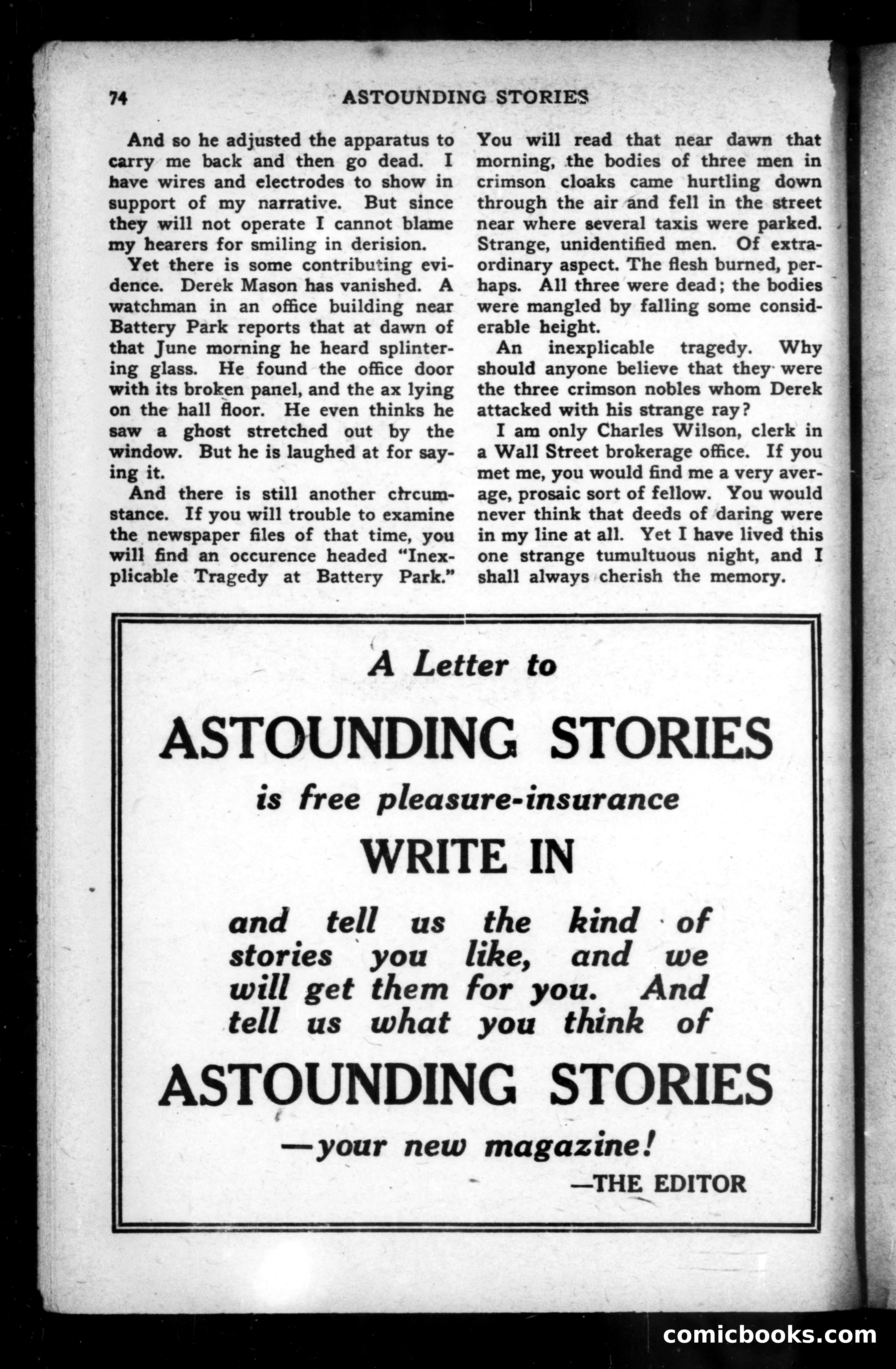 74 ASTOUNDING STORIES

And so he adjusted the apparatus to carry me back and then go dead. I have wires and electrodes to show in support of my narrative. But since they will not operate I cannot blame my hearers for smiling in derision.

Yet there is some contributing evidence. Derek Mason has vanished. A watchman in an office building near Battery Park reports that at dawn of that June morning he heard splintering glass. He found the office door with its broken panel, and the ax lying on the hall floor. He even thinks he saw a ghost stretched out by the window. But he is laughed at for saying it.

And there is still another circumstance. If you will trouble to examine the newspaper files of that time, you will find an occurence headed "Inexplicable Tragedy at Battery Park." You will read that near dawn that morning, the bodies of three men in crimson cloaks came hurtling down through the air and fell in the street near where several taxis were parked. Strange, unidentified men. Of extraordinary aspect. The flesh burned, perhaps. All three were dead; the bodies were mangled by falling some considerable height.

An inexplicable tragedy. Why should anyone believe that they were the three crimson nobles whom Derek attacked with his strange ray?

I am only Charles Wilson, clerk in a Wall Street brokerage office. If you met me, you would find me a very average, prosaic sort of fellow. You would never think that deeds of daring were in my line at all. Yet I have lived this one strange tumultuous night, and I shall always cherish the memory.

A Letter to

ASTOUNDING STORIES

is free pleasure-insurance

WRITE IN

and tell us the kind of stories you like, and we will get them for you. And tell us what you think of

ASTOUNDING STORIES

—your new magazine!

—THE EDITOR

comicbooks.com